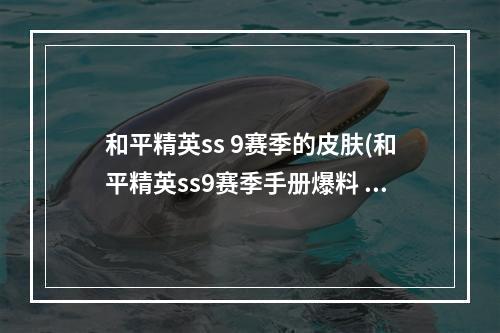 和平精英ss 9赛季的皮肤(和平精英ss9赛季手册爆料 ...